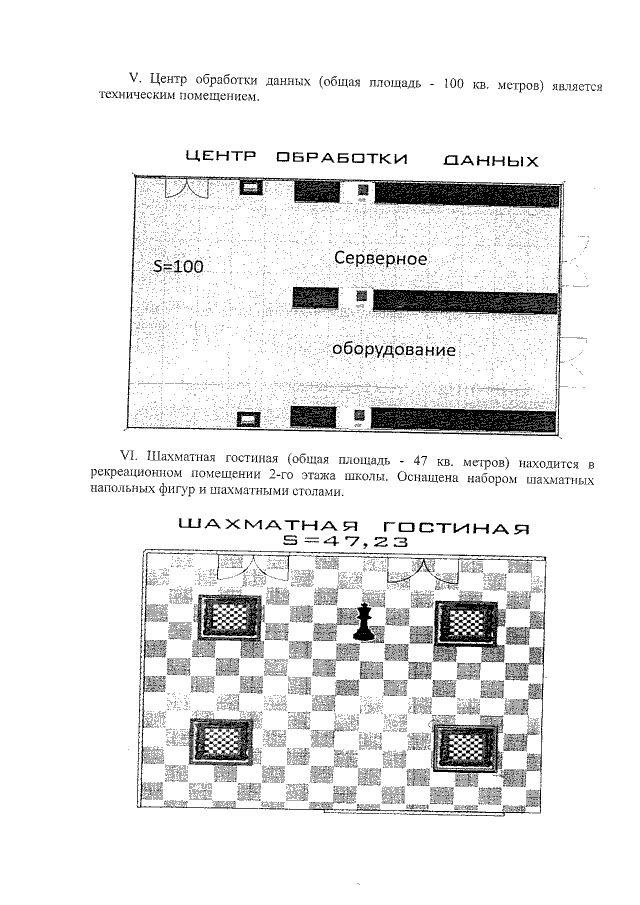 V. Центр обработки данных (общая площадь - 100 кв. метров) является техническим помещением.

ЦЕНТР ОБРАБОТКИ ДАННЫХ

S=100

Серверное

оборудование

VI. Шахматная гостиная (общая площадь - 47 кв. метров) находится в рекреационном помещении 2-го этажа школы. Оснащена набором шахматных напольных фигур и шахматными столами.

ШАХМАТНАЯ ГОСТИНАЯ
S=47,23